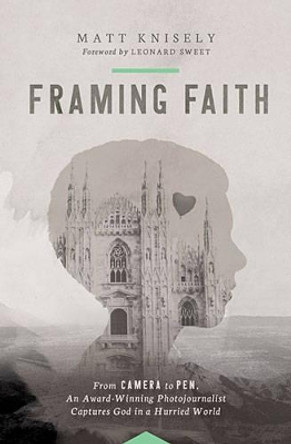 MATT KNISELY
Foreword by LEONARD SWEET

FRAMING FAITH

From CAMERA to PEN,
An Award-Winning Photojournalist
Captures God in a Hurried World